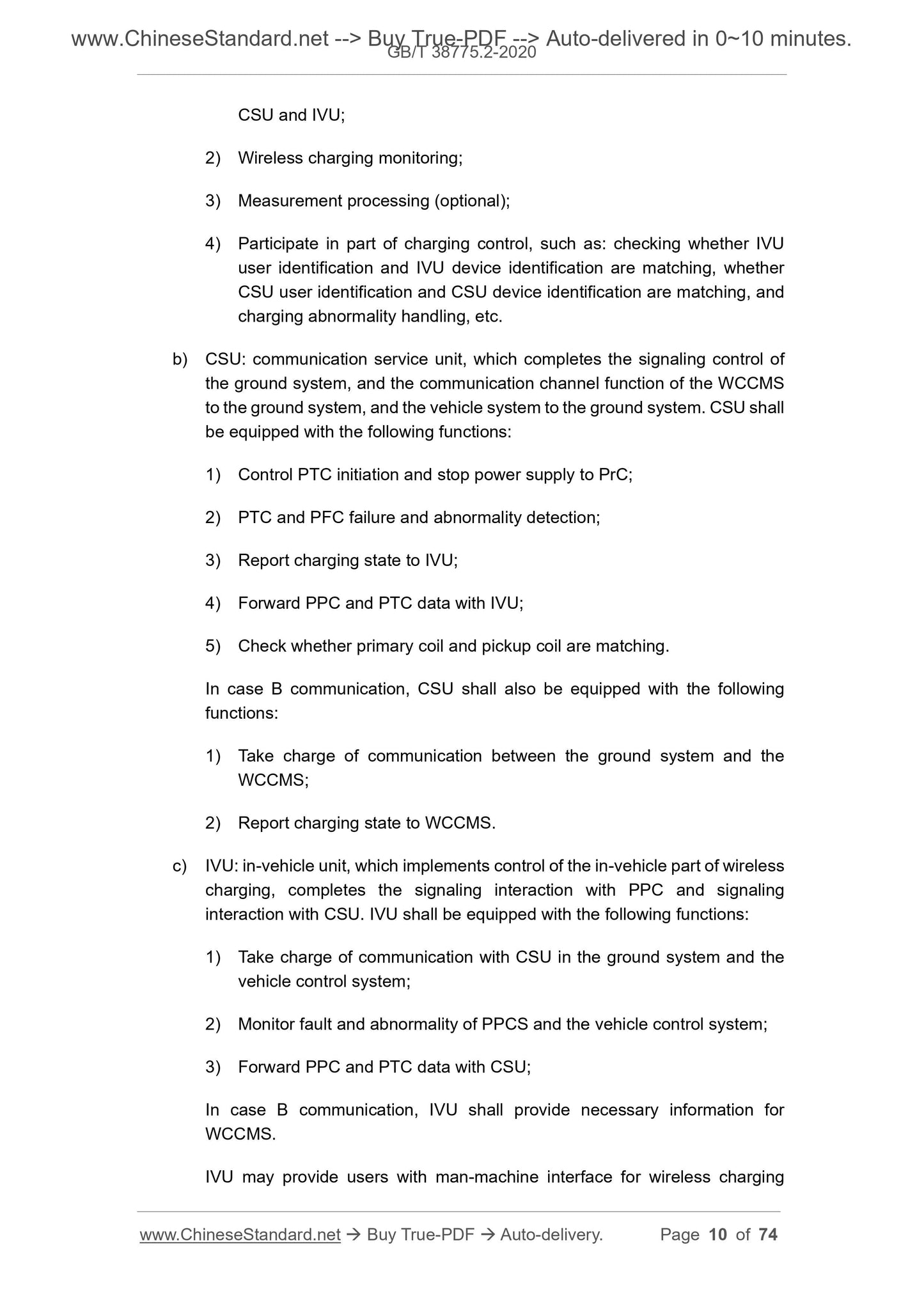 www.ChineseStandard.net --> Buy True-PDF --> Auto-delivered in 0~10 minutes.
GB/T 38775.2-2020

CSU and IVU;

2) Wireless charging monitoring;

3) Measurement processing (optional);

4) Participate in part of charging control, such as: checking whether IVU user identification and IVU device identification are matching, whether CSU user identification and CSU device identification are matching, and charging abnormality handling, etc.

b) CSU: communication service unit, which completes the signaling control of the ground system, and the communication channel function of the WCCMS to the ground system, and the vehicle system to the ground system. CSU shall be equipped with the following functions:

1) Control PTC initiation and stop power supply to PrC;

2) PTC and PFC failure and abnormality detection;

3) Report charging state to IVU;

4) Forward PPC and PTC data with IVU;

5) Check whether primary coil and pickup coil are matching.

In case B communication, CSU shall also be equipped with the following functions:

1) Take charge of communication between the ground system and the WCCMS;

2) Report charging state to WCCMS.

c) IVU: in-vehicle unit, which implements control of the in-vehicle part of wireless charging, completes the signaling interaction with PPC and signaling interaction with CSU. IVU shall be equipped with the following functions:

1) Take charge of communication with CSU in the ground system and the vehicle control system;

2) Monitor fault and abnormality of PPCS and the vehicle control system;

3) Forward PPC and PTC data with CSU;

In case B communication, IVU shall provide necessary information for WCCMS.

IVU may provide users with man-machine interface for wireless charging

www.ChineseStandard.net → Buy True-PDF → Auto-delivery. Page 10 of 74